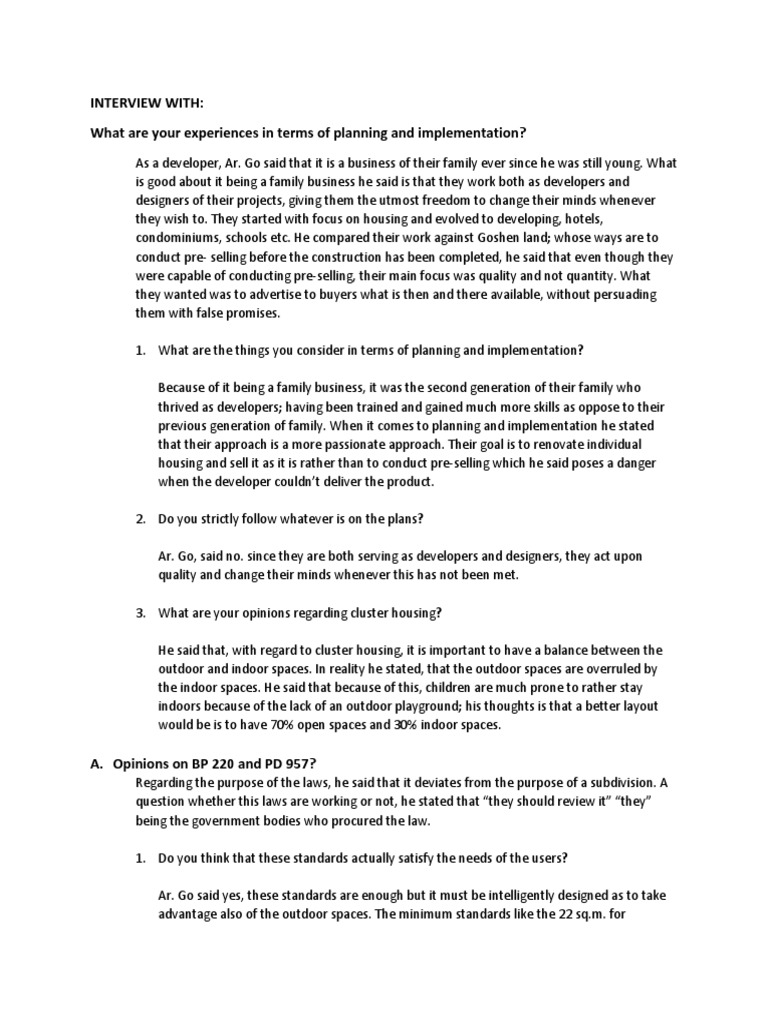 INTERVIEW WITH:

What are your experiences in terms of planning and implementation?

As a developer, Ar. Go said that it is a business of their family ever since he was still young. What is good about it being a family business he said is that they work both as developers and designers of their projects, giving them the utmost freedom to change their minds whenever they wish to. They started with focus on housing and evolved to developing, hotels, condominiums, schools etc. He compared their work against Goshen land; whose ways are to conduct pre- selling before the construction has been completed, he said that even though they were capable of conducting pre-selling, their main focus was quality and not quantity. What they wanted was to advertise to buyers what is then and there available, without persuading them with false promises.

1. What are the things you consider in terms of planning and implementation?

Because of it being a family business, it was the second generation of their family who thrived as developers; having been trained and gained much more skills as oppose to their previous generation of family. When it comes to planning and implementation he stated that their approach is a more passionate approach. Their goal is to renovate individual housing and sell it as it is rather than to conduct pre-selling which he said poses a danger when the developer couldn't deliver the product.

2. Do you strictly follow whatever is on the plans?

Ar. Go, said no. since they are both serving as developers and designers, they act upon quality and change their minds whenever this has not been met.

3. What are your opinions regarding cluster housing?

He said that, with regard to cluster housing, it is important to have a balance between the outdoor and indoor spaces. In reality he stated, that the outdoor spaces are overruled by the indoor spaces. He said that because of this, children are much prone to rather stay indoors because of the lack of an outdoor playground; his thoughts is that a better layout would be is to have 70% open spaces and 30% indoor spaces.

A. Opinions on BP 220 and PD 957?
Regarding the purpose of the laws, he said that it deviates from the purpose of a subdivision. A question whether this laws are working or not, he stated that "they should review it" "they" being the government bodies who procured the law.

1. Do you think that these standards actually satisfy the needs of the users?

Ar. Go said yes, these standards are enough but it must be intelligently designed as to take advantage also of the outdoor spaces. The minimum standards like the 22 sq.m. for